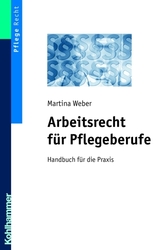 Pflege Recht

Martina Weber

Arbeitsrecht für Pflegeberufe

Handbuch für die Praxis

Kohlhammer